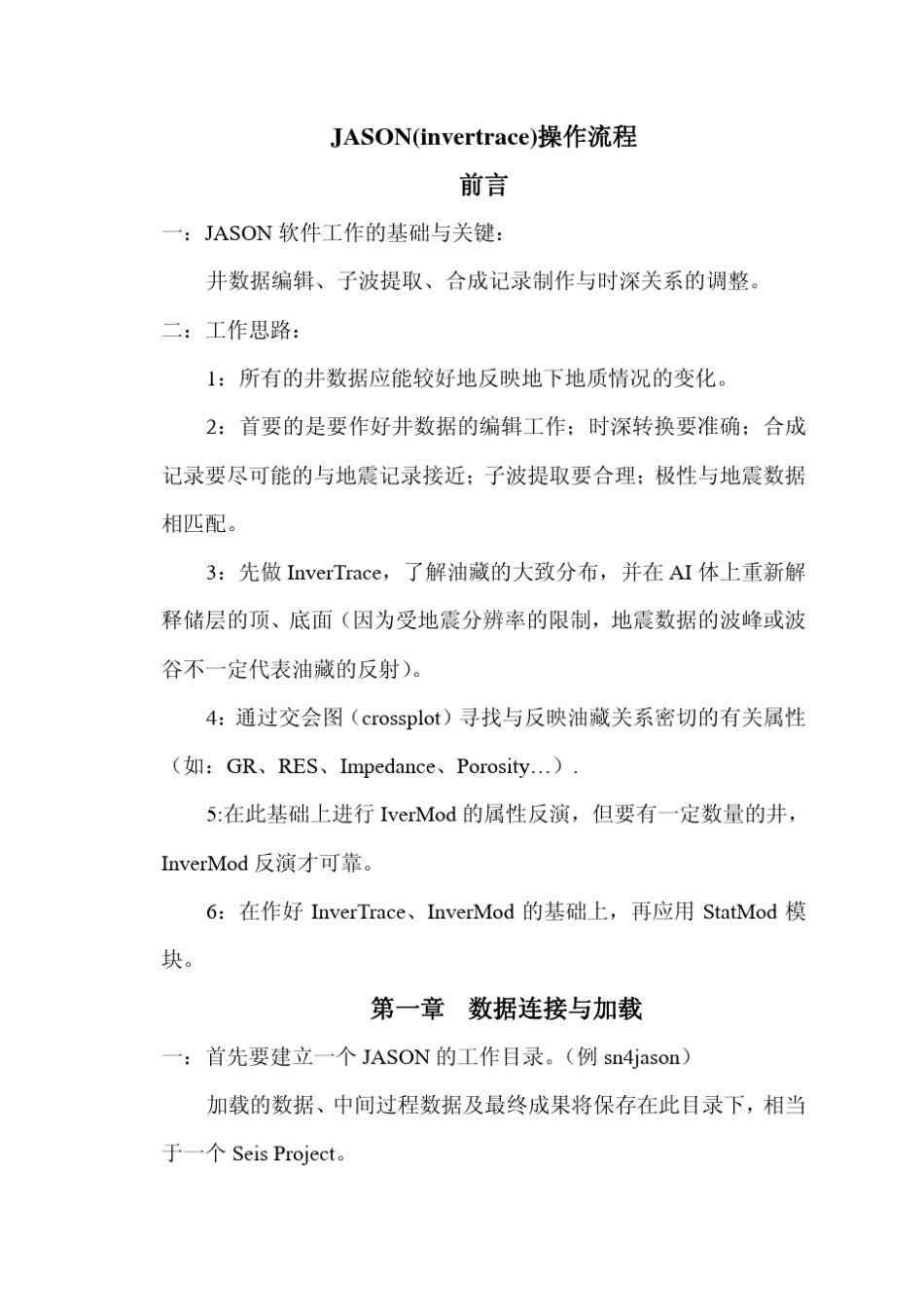 JASON(invertrace)操作流程

前言

一：JASON 软件工作的基础与关键：

井数据编辑、子波提取、合成记录制作与时深关系的调整。

二：工作思路：

1：所有的井数据应能较好地反映地下地质情况的变化。

2：首要的是要作好井数据的编辑工作；时深转换要准确；合成记录要尽可能的与地震记录接近；子波提取要合理；极性与地震数据相匹配。

3：先做 InverTrace，了解油藏的大致分布，并在 AI 体上重新解释储层的顶、底面（因为受地震分辨率的限制，地震数据的波峰或波谷不一定代表油藏的反射）。

4：通过交会图（crossplot）寻找与反映油藏关系密切的有关属性（如：GR、RES、Impedance、Porosity…）.

5:在此基础上进行 IverMod 的属性反演，但要有一定数量的井，InverMod 反演才可靠。

6：在作好 InverTrace、InverMod 的基础上，再应用 StatMod 模块。

第一章 数据连接与加载

一：首先要建立一个 JASON 的工作目录。(例 sn4jason）

加载的数据、中间过程数据及最终成果将保存在此目录下，相当于一个 Seis Project。